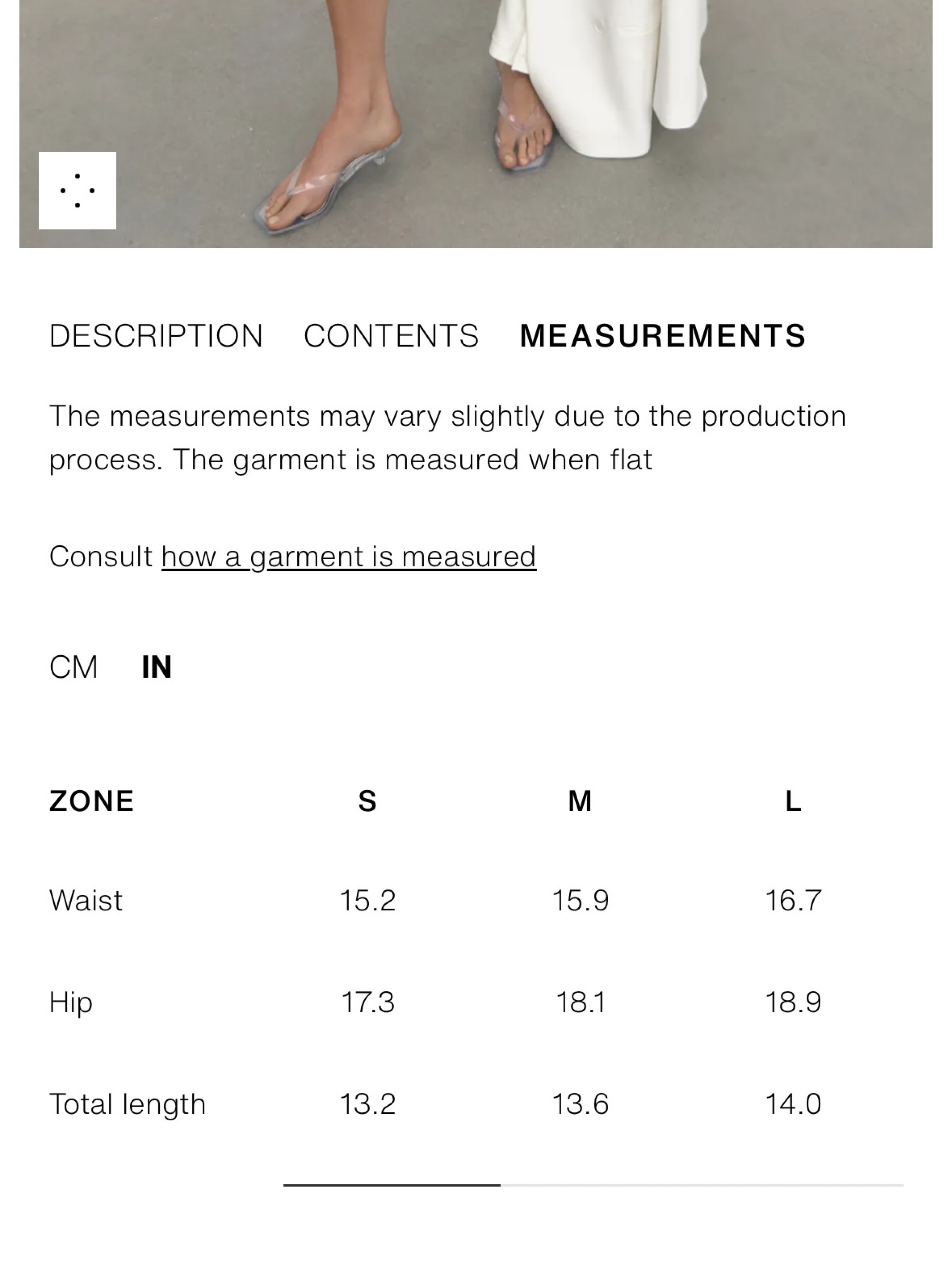 DESCRIPTION CONTENTS MEASUREMENTS

The measurements may vary slightly due to the production process. The garment is measured when flat

Consult how a garment is measured

CM IN

| ZONE | S | M | L |
|---|---|---|---|
| Waist | 15.2 | 15.9 | 16.7 |
| Hip | 17.3 | 18.1 | 18.9 |
| Total length | 13.2 | 13.6 | 14.0 |